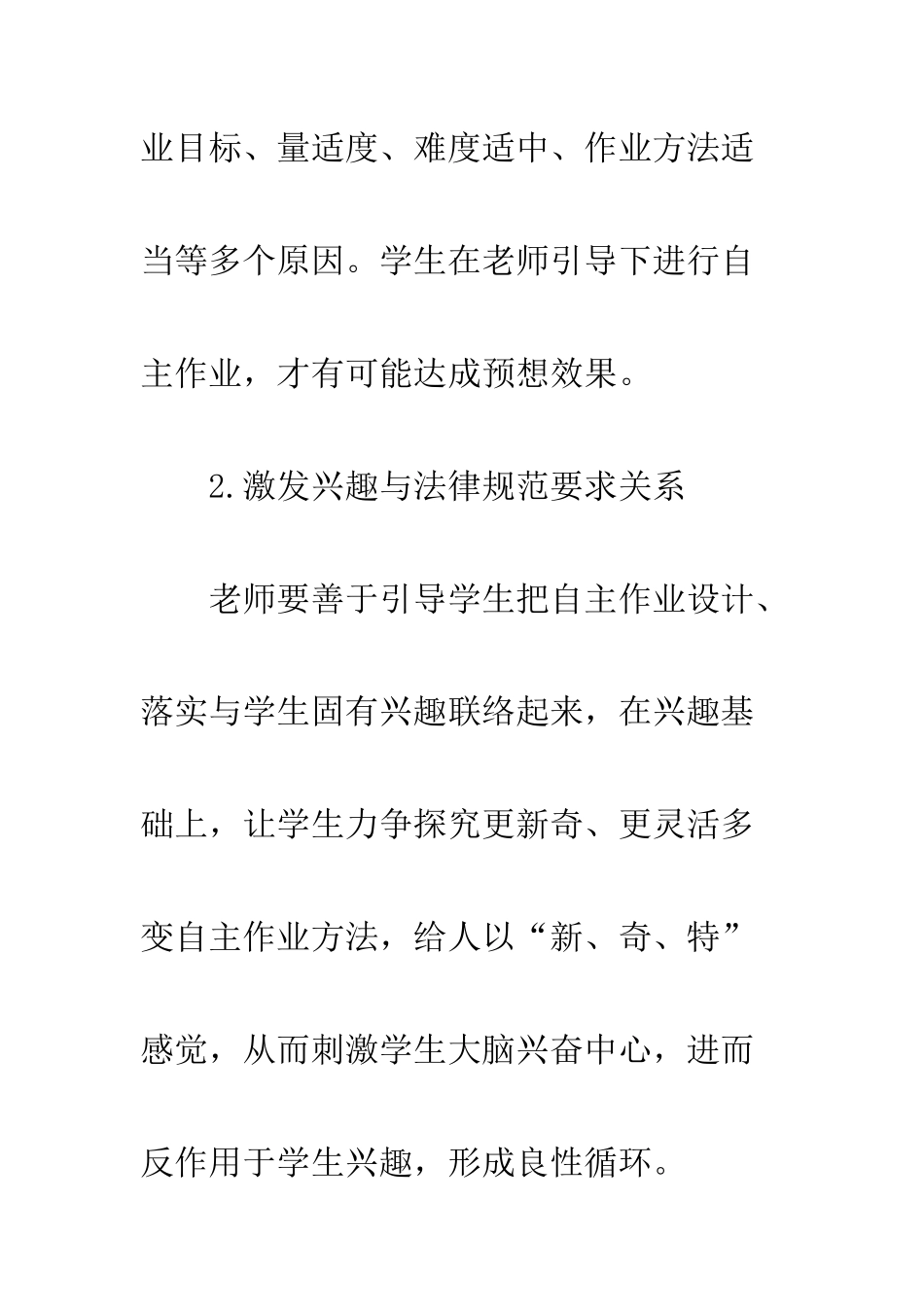 业目标、量适度、难度适中、作业方法适当等多个原因。学生在老师引导下进行自主作业，才有可能达成预想效果。

2.激发兴趣与法律规范要求关系

老师要善于引导学生把自主作业设计、落实与学生固有兴趣联络起来，在兴趣基础上，让学生力争探究更新奇、更灵活多变自主作业方法，给人以“新、奇、特”感觉，从而刺激学生大脑兴奋中心，进而反作用于学生兴趣，形成良性循环。